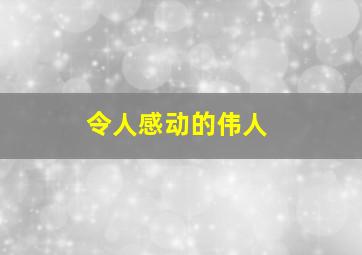 令人感动的伟人